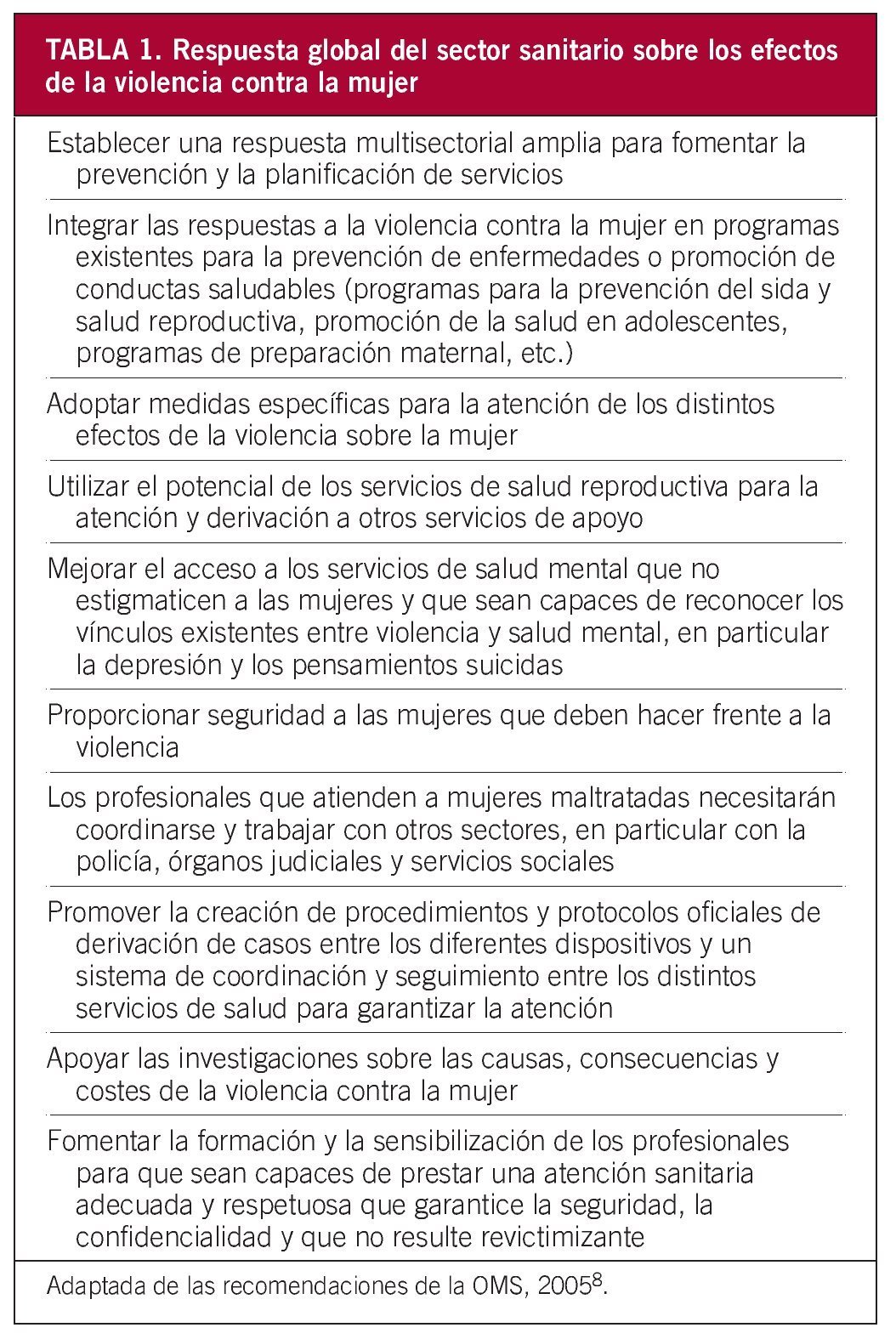 TABLA 1. Respuesta global del sector sanitario sobre los efectos de la violencia contra la mujer

Establecer una respuesta multisectorial amplia para fomentar la prevención y la planificación de servicios

Integrar las respuestas a la violencia contra la mujer en programas existentes para la prevención de enfermedades o promoción de conductas saludables (programas para la prevención del sida y salud reproductiva, promoción de la salud en adolescentes, programas de preparación maternal, etc.)

Adoptar medidas específicas para la atención de los distintos efectos de la violencia sobre la mujer

Utilizar el potencial de los servicios de salud reproductiva para la atención y derivación a otros servicios de apoyo

Mejorar el acceso a los servicios de salud mental que no estigmaticen a las mujeres y que sean capaces de reconocer los vínculos existentes entre violencia y salud mental, en particular la depresión y los pensamientos suicidas

Proporcionar seguridad a las mujeres que deben hacer frente a la violencia

Los profesionales que atienden a mujeres maltratadas necesitarán coordinarse y trabajar con otros sectores, en particular con la policía, órganos judiciales y servicios sociales

Promover la creación de procedimientos y protocolos oficiales de derivación de casos entre los diferentes dispositivos y un sistema de coordinación y seguimiento entre los distintos servicios de salud para garantizar la atención

Apoyar las investigaciones sobre las causas, consecuencias y costes de la violencia contra la mujer

Fomentar la formación y la sensibilización de los profesionales para que sean capaces de prestar una atención sanitaria adecuada y respetuosa que garantice la seguridad, la confidencialidad y que no resulte revictimizante

Adaptada de las recomendaciones de la OMS, 2005$^{8}$.